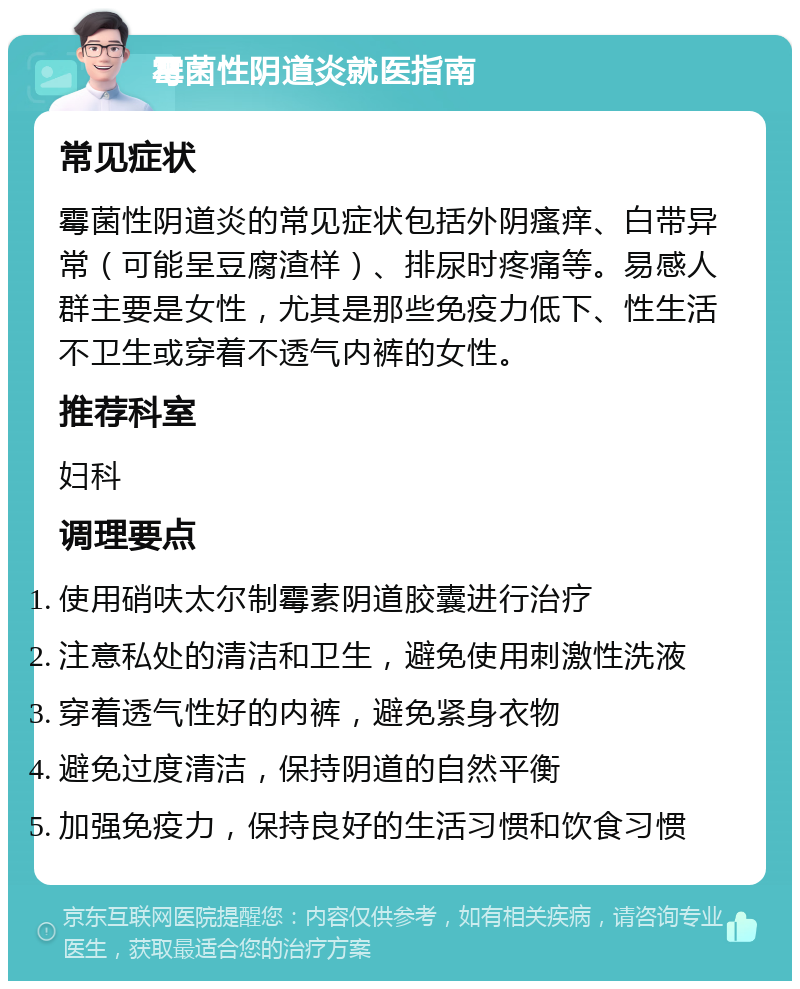 霉菌性阴道炎就医指南

常见症状

霉菌性阴道炎的常见症状包括外阴瘙痒、白带异常（可能呈豆腐渣样）、排尿时疼痛等。易感人群主要是女性，尤其是那些免疫力低下、性生活不卫生或穿着不透气内裤的女性。

推荐科室

妇科

调理要点

1. 使用硝呋太尔制霉素阴道胶囊进行治疗
2. 注意私处的清洁和卫生，避免使用刺激性洗液
3. 穿着透气性好的内裤，避免紧身衣物
4. 避免过度清洁，保持阴道的自然平衡
5. 加强免疫力，保持良好的生活习惯和饮食习惯

京东互联网医院提醒您：内容仅供参考，如有相关疾病，请咨询专业医生，获取最适合您的治疗方案